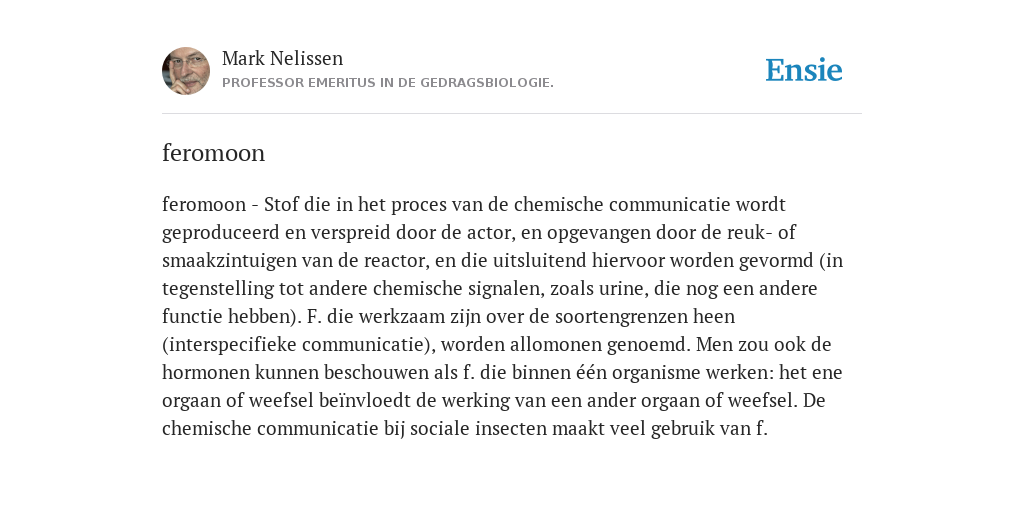 Mark Nelissen
PROFESSOR EMERITUS IN DE GEDRAGSBIOLOGIE.

Ensie

feromoon

feromoon - Stof die in het proces van de chemische communicatie wordt geproduceerd en verspreid door de actor, en opgevangen door de reuk- of smaakzintuigen van de reactor, en die uitsluitend hiervoor worden gevormd (in tegenstelling tot andere chemische signalen, zoals urine, die nog een andere functie hebben). F. die werkzaam zijn over de soortengrenzen heen (interspecifieke communicatie), worden allomonen genoemd. Men zou ook de hormonen kunnen beschouwen als f. die binnen één organisme werken: het ene orgaan of weefsel beïnvloedt de werking van een ander orgaan of weefsel. De chemische communicatie bij sociale insecten maakt veel gebruik van f.